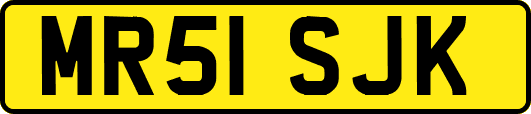 MR51 SJK